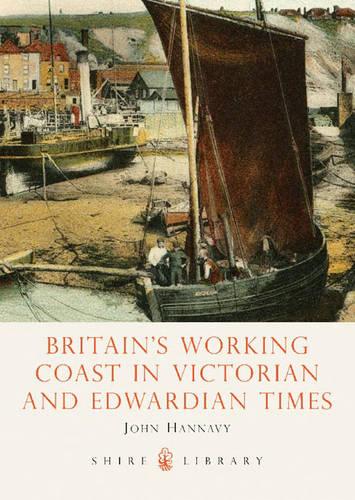 BRITAIN'S WORKING COAST IN VICTORIAN AND EDWARDIAN TIMES

JOHN HANNAVY

SHIRE LIBRARY